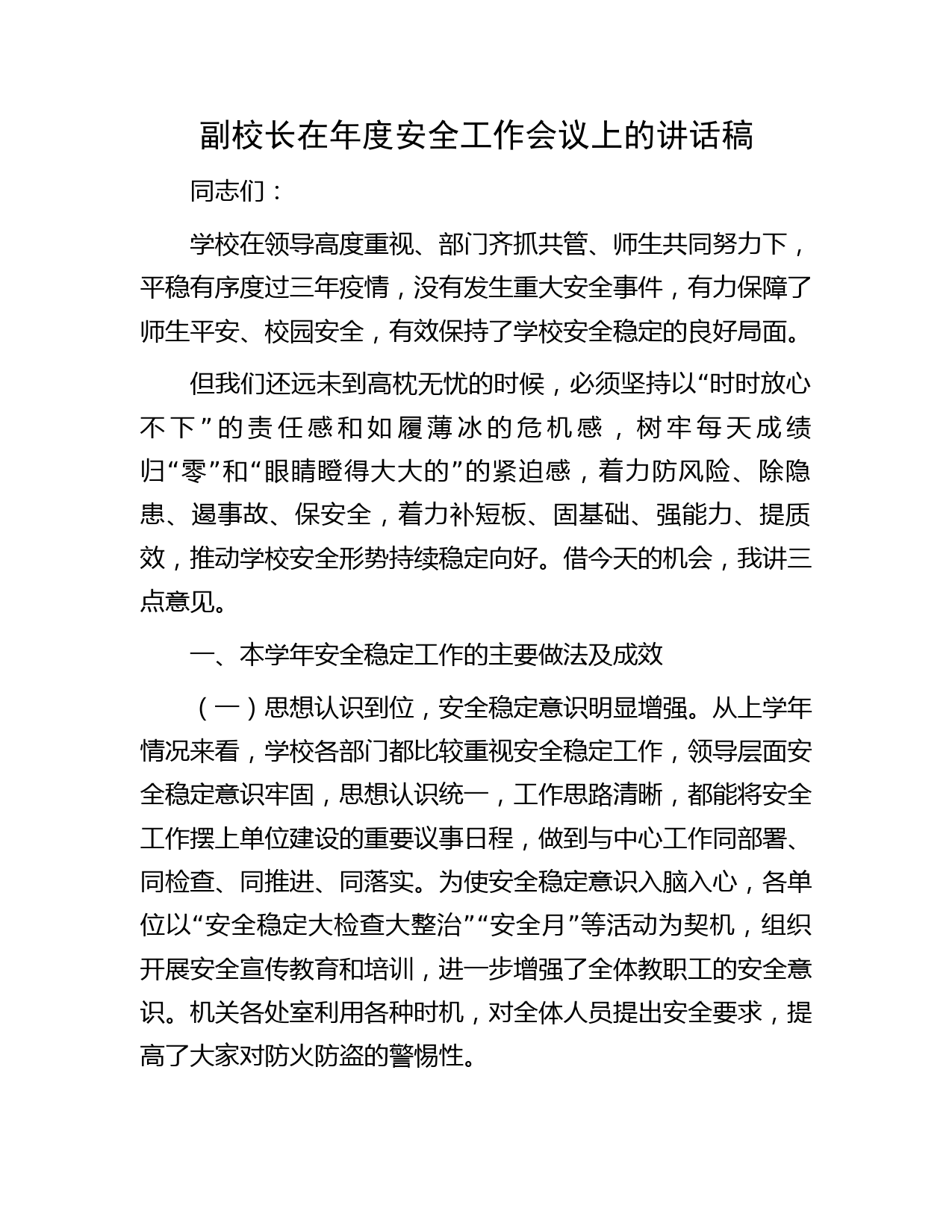 副校长在年度安全工作会议上的讲话稿

同志们：

学校在领导高度重视、部门齐抓共管、师生共同努力下，平稳有序度过三年疫情，没有发生重大安全事件，有力保障了师生平安、校园安全，有效保持了学校安全稳定的良好局面。

但我们还远未到高枕无忧的时候，必须坚持以“时时放心不下”的责任感和如履薄冰的危机感，树牢每天成绩归“零”和“眼睛瞪得大大的”的紧迫感，着力防风险、除隐患、遏事故、保安全，着力补短板、固基础、强能力、提质效，推动学校安全形势持续稳定向好。借今天的机会，我讲三点意见。

一、本学年安全稳定工作的主要做法及成效

（一）思想认识到位，安全稳定意识明显增强。从上学年情况来看，学校各部门都比较重视安全稳定工作，领导层面安全稳定意识牢固，思想认识统一，工作思路清晰，都能将安全工作摆上单位建设的重要议事日程，做到与中心工作同部署、同检查、同推进、同落实。为使安全稳定意识入脑入心，各单位以“安全稳定大检查大整治”“安全月”等活动为契机，组织开展安全宣传教育和培训，进一步增强了全体教职工的安全意识。机关各处室利用各种时机，对全体人员提出安全要求，提高了大家对防火防盗的警惕性。